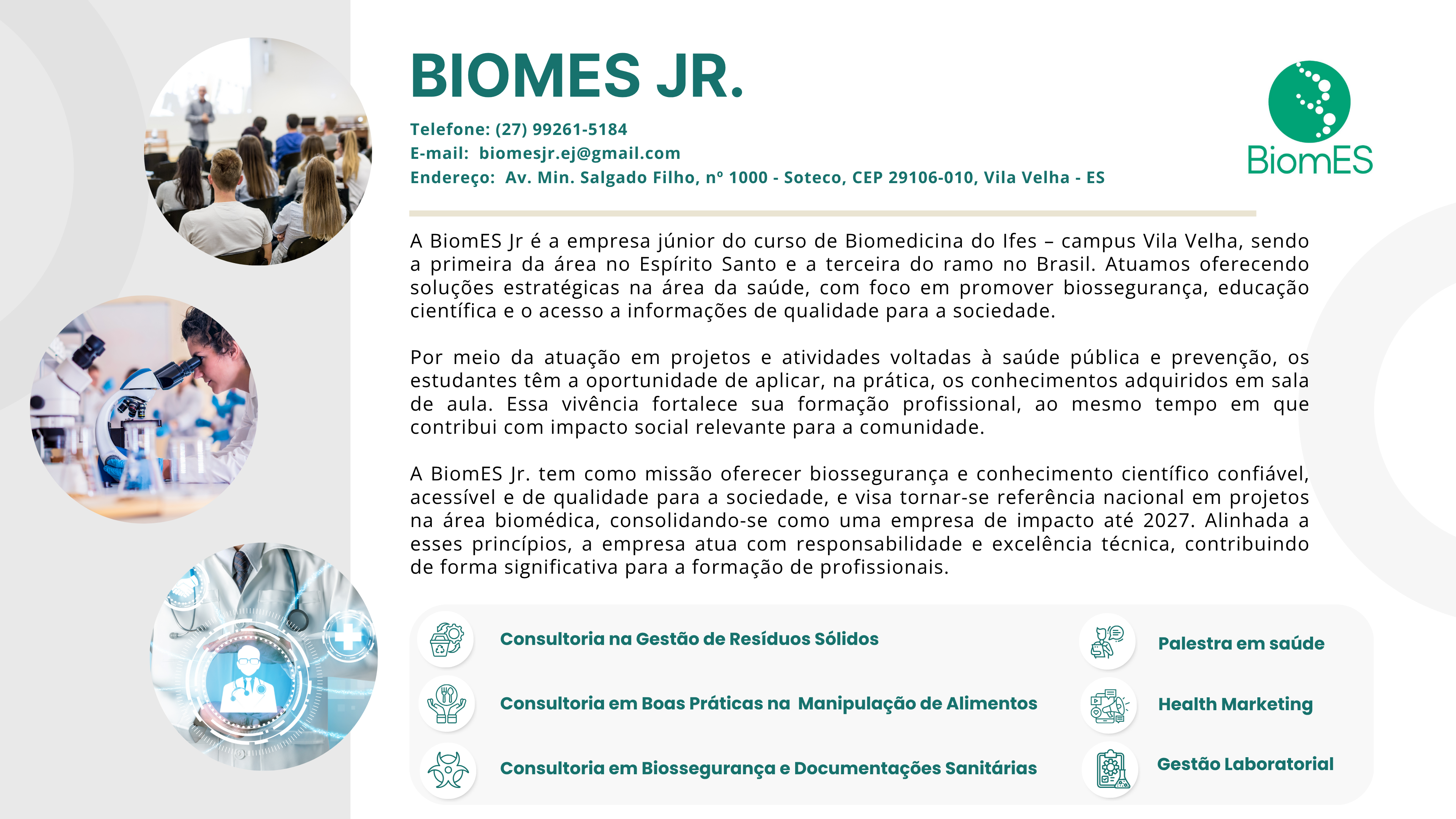 BIOMES JR.

Telefone: (27) 99261-5184
E-mail: biomesjr.ej@gmail.com
Endereço: Av. Min. Salgado Filho, nº 1000 - Soteco, CEP 29106-010, Vila Velha - ES

BiomES

A BiomES Jr é a empresa júnior do curso de Biomedicina do Ifes – campus Vila Velha, sendo a primeira da área no Espírito Santo e a terceira do ramo no Brasil. Atuamos oferecendo soluções estratégicas na área da saúde, com foco em promover biossegurança, educação científica e o acesso a informações de qualidade para a sociedade.

Por meio da atuação em projetos e atividades voltadas à saúde pública e prevenção, os estudantes têm a oportunidade de aplicar, na prática, os conhecimentos adquiridos em sala de aula. Essa vivência fortalece sua formação profissional, ao mesmo tempo em que contribui com impacto social relevante para a comunidade.

A BiomES Jr. tem como missão oferecer biossegurança e conhecimento científico confiável, acessível e de qualidade para a sociedade, e visa tornar-se referência nacional em projetos na área biomédica, consolidando-se como uma empresa de impacto até 2027. Alinhada a esses princípios, a empresa atua com responsabilidade e excelência técnica, contribuindo de forma significativa para a formação de profissionais.

Consultoria na Gestão de Resíduos Sólidos

Consultoria em Boas Práticas na Manipulação de Alimentos

Consultoria em Biossegurança e Documentações Sanitárias

Palestra em saúde

Health Marketing

Gestão Laboratorial